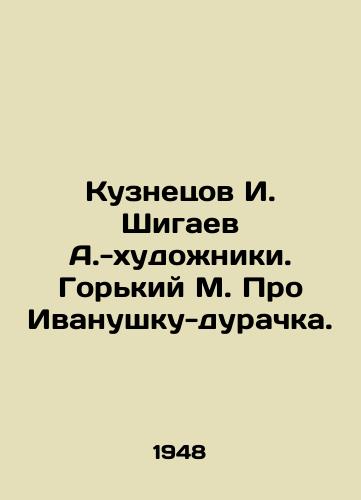 Кузнецов И. Шигаев А.-художники. Горький М. Про Иванушку-дурачка.

1948